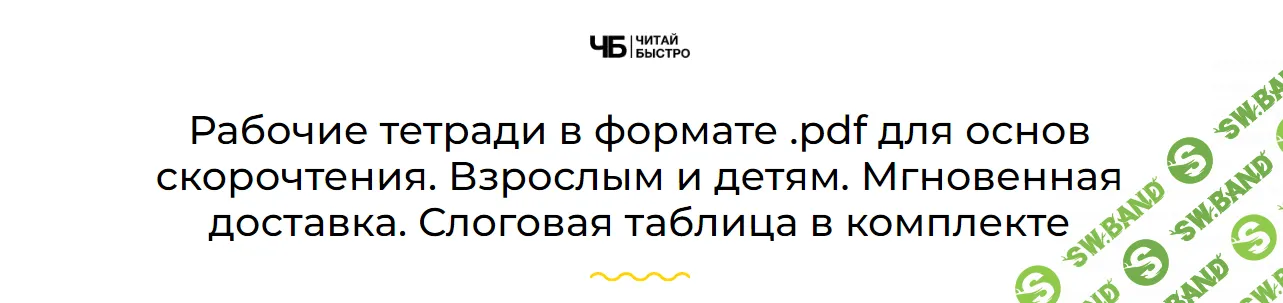 ЧБ ЧИТАЙ БЫСТРО

Рабочие тетради в формате .pdf для основ скорочтения. Взрослым и детям. Мгновенная доставка. Слоговая таблица в комплекте

SW.BAND SW.BAND SW.BAND SW.BAND SW.BAND